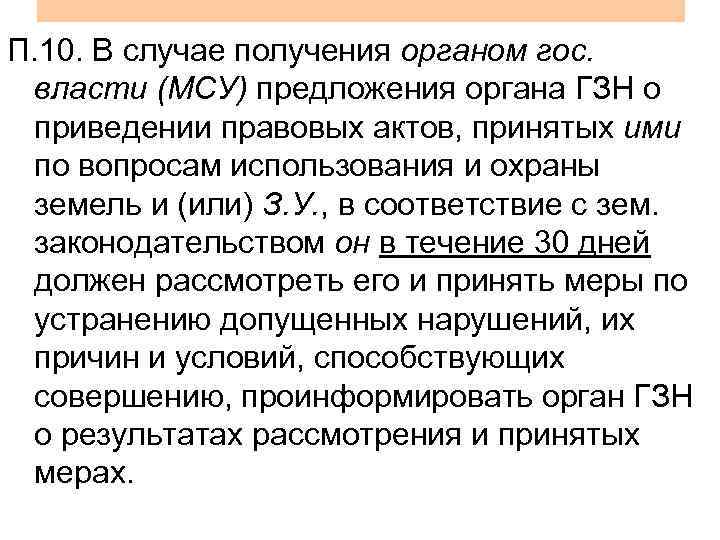 П.10. В случае получения органом гос. власти (МСУ) предложения органа ГЗН о приведении правовых актов, принятых ими по вопросам использования и охраны земель и (или) З.У., в соответствие с зем. законодательством он в течение 30 дней должен рассмотреть его и принять меры по устранению допущенных нарушений, их причин и условий, способствующих совершению, проинформировать орган ГЗН о результатах рассмотрения и принятых мерах.